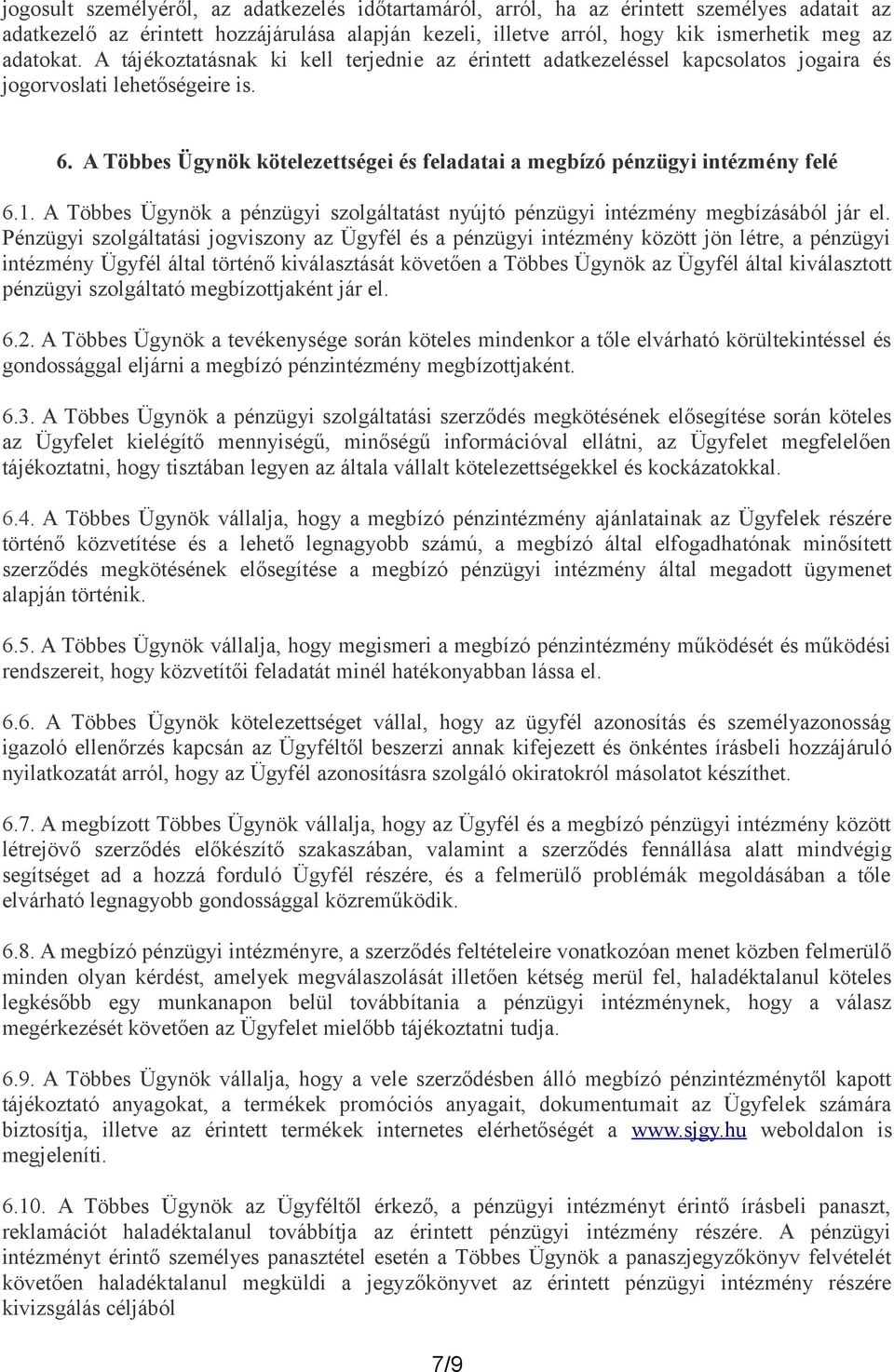 jogosult személyéről, az adatkezelés időtartamáról, arról, ha az érintett személyes adatait az adatkezelő az érintett hozzájárulása alapján kezeli, illetve arról, hogy kik ismerhetik meg az adatokat. A tájékoztatásnak ki kell terjednie az érintett adatkezeléssel kapcsolatos jogaira és jogorvoslati lehetőségeire is.

6. A Többes Ügynök kötelezettségei és feladatai a megbízó pénzügyi intézmény felé

6.1. A Többes Ügynök a pénzügyi szolgáltatást nyújtó pénzügyi intézmény megbízásából jár el. Pénzügyi szolgáltatási jogviszony az Ügyfél és a pénzügyi intézmény között jön létre, a pénzügyi intézmény Ügyfél által történő kiválasztását követően a Többes Ügynök az Ügyfél által kiválasztott pénzügyi szolgáltató megbízottjaként jár el.

6.2. A Többes Ügynök a tevékenysége során köteles mindenkor a tőle elvárható körültekintéssel és gondossággal eljárni a megbízó pénzintézmény megbízottjaként.

6.3. A Többes Ügynök a pénzügyi szolgáltatási szerződés megkötésének elősegítése során köteles az Ügyfelet kielégítő mennyiségű, minőségű információval ellátni, az Ügyfelet megfelelően tájékoztatni, hogy tisztában legyen az általa vállalt kötelezettségekkel és kockázatokkal.

6.4. A Többes Ügynök vállalja, hogy a megbízó pénzintézmény ajánlatainak az Ügyfelek részére történő közvetítése és a lehető legnagyobb számú, a megbízó által elfogadhatónak minősített szerződés megkötésének elősegítése a megbízó pénzügyi intézmény által megadott ügymenet alapján történik.

6.5. A Többes Ügynök vállalja, hogy megismeri a megbízó pénzintézmény működését és működési rendszereit, hogy közvetítői feladatát minél hatékonyabban lássa el.

6.6. A Többes Ügynök kötelezettséget vállal, hogy az ügyfél azonosítás és személyazonosság igazoló ellenőrzés kapcsán az Ügyféltől beszerzi annak kifejezett és önkéntes írásbeli hozzájáruló nyilatkozatát arról, hogy az Ügyfél azonosításra szolgáló okiratokról másolatot készíthet.

6.7. A megbízott Többes Ügynök vállalja, hogy az Ügyfél és a megbízó pénzügyi intézmény között létrejövő szerződés előkészítő szakaszában, valamint a szerződés fennállása alatt mindvégig segítséget ad a hozzá forduló Ügyfél részére, és a felmerülő problémák megoldásában a tőle elvárható legnagyobb gondossággal közreműködik.

6.8. A megbízó pénzügyi intézményre, a szerződés feltételeire vonatkozóan menet közben felmerülő minden olyan kérdést, amelyek megválaszolását illetően kétség merül fel, haladéktalanul köteles legkésőbb egy munkanapon belül továbbítania a pénzügyi intézménynek, hogy a válasz megérkezését követően az Ügyfelet mielőbb tájékoztatni tudja.

6.9. A Többes Ügynök vállalja, hogy a vele szerződésben álló megbízó pénzintézménytől kapott tájékoztató anyagokat, a termékek promóciós anyagait, dokumentumait az Ügyfelek számára biztosítja, illetve az érintett termékek internetes elérhetőségét a www.sjgy.hu weboldalon is megjeleníti.

6.10. A Többes Ügynök az Ügyféltől érkező, a pénzügyi intézményt érintő írásbeli panaszt, reklamációt haladéktalanul továbbítja az érintett pénzügyi intézmény részére. A pénzügyi intézményt érintő személyes panasztétel esetén a Többes Ügynök a panaszjegyzőkönyv felvételét követően haladéktalanul megküldi a jegyzőkönyvet az érintett pénzügyi intézmény részére kivizsgálás céljából

7/9